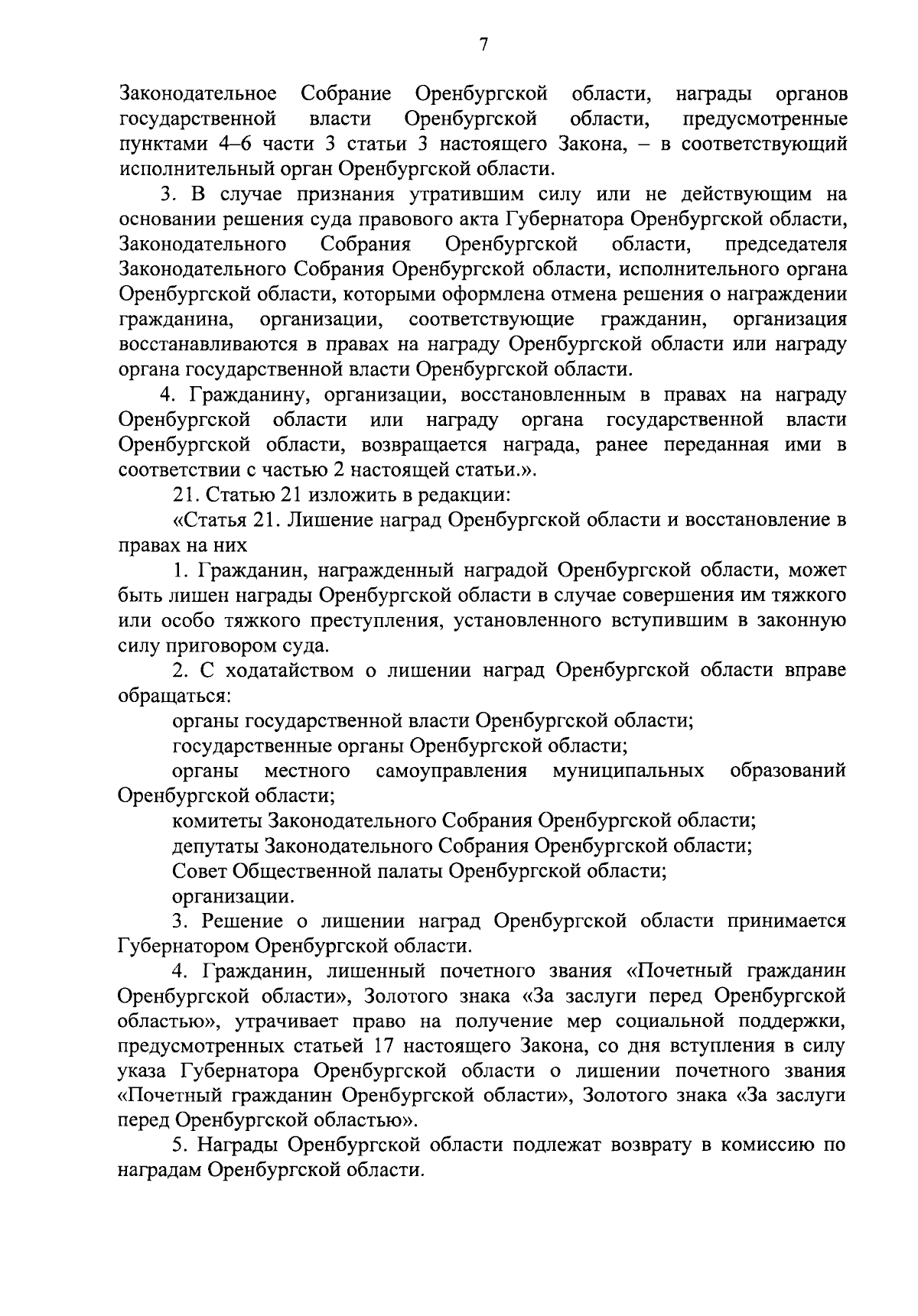 7

Законодательное Собрание Оренбургской области, награды органов государственной власти Оренбургской области, предусмотренные пунктами 4–6 части 3 статьи 3 настоящего Закона, – в соответствующий исполнительный орган Оренбургской области.

3. В случае признания утратившим силу или не действующим на основании решения суда правового акта Губернатора Оренбургской области, Законодательного Собрания Оренбургской области, председателя Законодательного Собрания Оренбургской области, исполнительного органа Оренбургской области, которыми оформлена отмена решения о награждении гражданина, организации, соответствующие гражданин, организация восстанавливаются в правах на награду Оренбургской области или награду органа государственной власти Оренбургской области.

4. Гражданину, организации, восстановленным в правах на награду Оренбургской области или награду органа государственной власти Оренбургской области, возвращается награда, ранее переданная ими в соответствии с частью 2 настоящей статьи.».

21. Статью 21 изложить в редакции:

«Статья 21. Лишение наград Оренбургской области и восстановление в правах на них

1. Гражданин, награжденный наградой Оренбургской области, может быть лишен награды Оренбургской области в случае совершения им тяжкого или особо тяжкого преступления, установленного вступившим в законную силу приговором суда.

2. С ходатайством о лишении наград Оренбургской области вправе обращаться:

органы государственной власти Оренбургской области;

государственные органы Оренбургской области;

органы местного самоуправления муниципальных образований Оренбургской области;

комитеты Законодательного Собрания Оренбургской области;

депутаты Законодательного Собрания Оренбургской области;

Совет Общественной палаты Оренбургской области;

организации.

3. Решение о лишении наград Оренбургской области принимается Губернатором Оренбургской области.

4. Гражданин, лишенный почетного звания «Почетный гражданин Оренбургской области», Золотого знака «За заслуги перед Оренбургской областью», утрачивает право на получение мер социальной поддержки, предусмотренных статьей 17 настоящего Закона, со дня вступления в силу указа Губернатора Оренбургской области о лишении почетного звания «Почетный гражданин Оренбургской области», Золотого знака «За заслуги перед Оренбургской областью».

5. Награды Оренбургской области подлежат возврату в комиссию по наградам Оренбургской области.